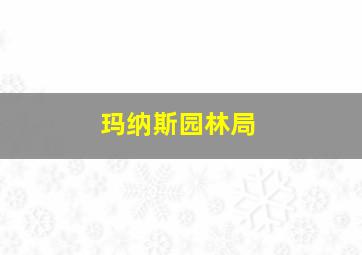 玛纳斯园林局